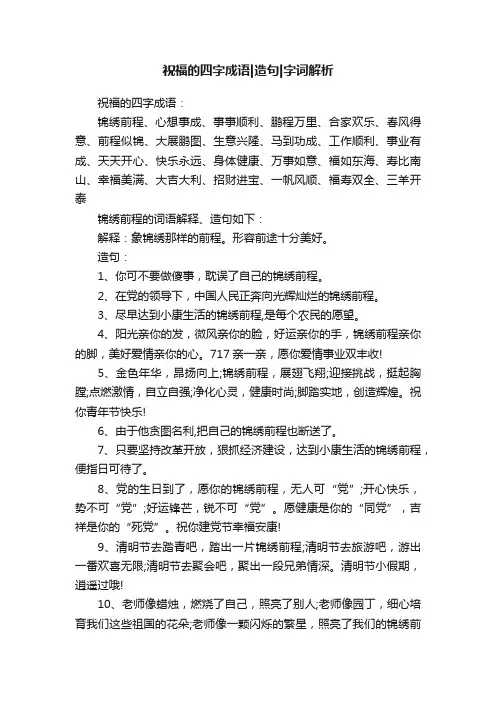 祝福的四字成语|造句|字词解析

祝福的四字成语：

锦绣前程、心想事成、事事顺利、鹏程万里、合家欢乐、春风得意、前程似锦、大展鹏图、生意兴隆、马到功成、工作顺利、事业有成、天天开心、快乐永远、身体健康、万事如意、福如东海、寿比南山、幸福美满、大吉大利、招财进宝、一帆风顺、福寿双全、三羊开泰

锦绣前程的词语解释、造句如下：

解释：象锦绣那样的前程。形容前途十分美好。

造句：

1、你可不要做傻事，耽误了自己的锦绣前程。

2、在党的领导下，中国人民正奔向光辉灿烂的锦绣前程。

3、尽早达到小康生活的锦绣前程,是每个农民的愿望。

4、阳光亲你的发，微风亲你的脸，好运亲你的手，锦绣前程亲你的脚，美好爱情亲你的心。717亲一亲，愿你爱情事业双丰收!

5、金色年华，昂扬向上;锦绣前程，展翅飞翔;迎接挑战，挺起胸膛;点燃激情，自立自强;净化心灵，健康时尚;脚踏实地，创造辉煌。祝你青年节快乐!

6、由于他贪图名利,把自己的锦绣前程也断送了。

7、只要坚持改革开放，狠抓经济建设，达到小康生活的锦绣前程，便指日可待了。

8、党的生日到了，愿你的锦绣前程，无人可“党”;开心快乐，势不可“党”;好运锋芒，锐不可“党”。愿健康是你的“同党”，吉祥是你的“死党”。祝你建党节幸福安康!

9、清明节去踏青吧，踏出一片锦绣前程;清明节去旅游吧，游出一番欢喜无限;清明节去聚会吧，聚出一段兄弟情深。清明节小假期，逍遥过哦!

10、老师像蜡烛，燃烧了自己，照亮了别人;老师像园丁，细心培育我们这些祖国的花朵;老师像一颗闪烁的繁星，照亮了我们的锦绣前